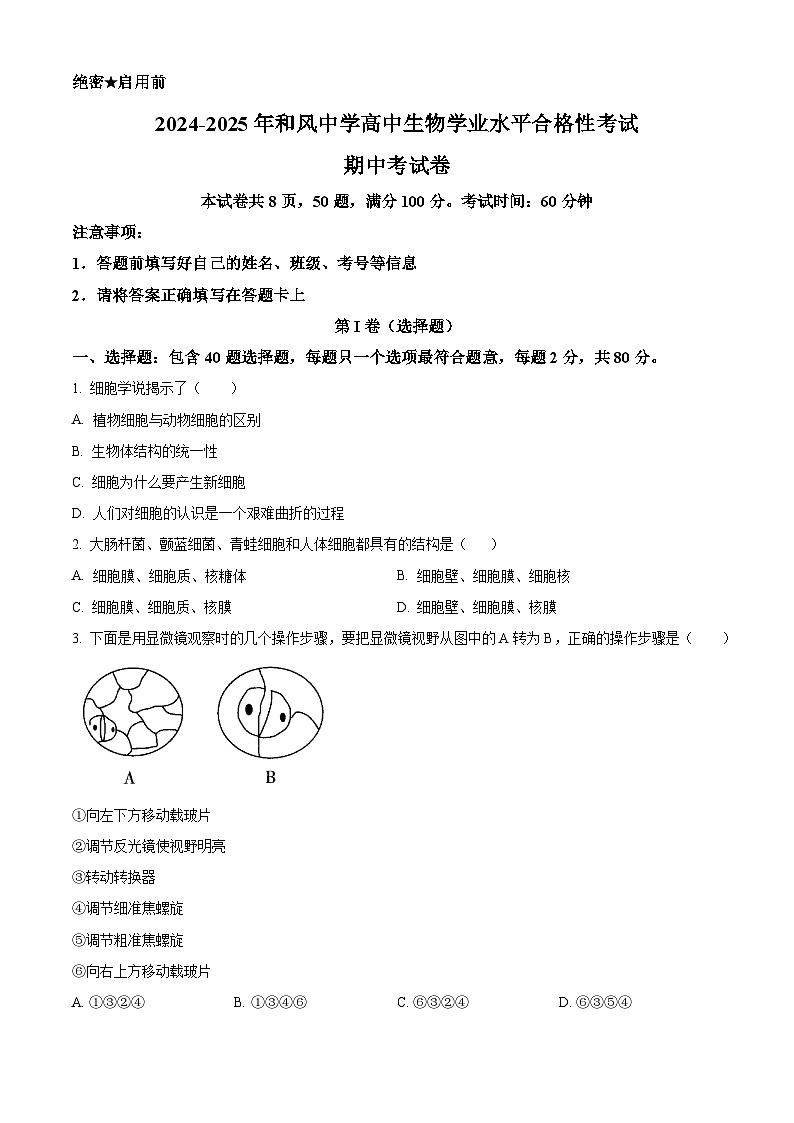 绝密★启用前

2024-2025 年和风中学高中生物学业水平合格性考试

期中考试卷

本试卷共 8 页，50 题，满分 100 分。考试时间：60 分钟

注意事项：

1．答题前填写好自己的姓名、班级、考号等信息

2．请将答案正确填写在答题卡上

第 I 卷（选择题）

一、选择题：包含 40 题选择题，每题只一个选项最符合题意，每题 2 分，共 80 分。

1. 细胞学说揭示了（　　）

A. 植物细胞与动物细胞的区别

B. 生物体结构的统一性

C. 细胞为什么要产生新细胞

D. 人们对细胞的认识是一个艰难曲折的过程

2. 大肠杆菌、颤蓝细菌、青蛙细胞和人体细胞都具有的结构是（　　）

A. 细胞膜、细胞质、核糖体

B. 细胞壁、细胞膜、细胞核

C. 细胞膜、细胞质、核膜

D. 细胞壁、细胞膜、核膜

3. 下面是用显微镜观察时的几个操作步骤，要把显微镜视野从图中的 A 转为 B，正确的操作步骤是（　　）

A

B

①向左下方移动载玻片

②调节反光镜使视野明亮

③转动转换器

④调节细准焦螺旋

⑤调节粗准焦螺旋

⑥向右上方移动载玻片

A. ①③②④　　B. ①③④⑥　　C. ⑥③②④　　D. ⑥③⑤④